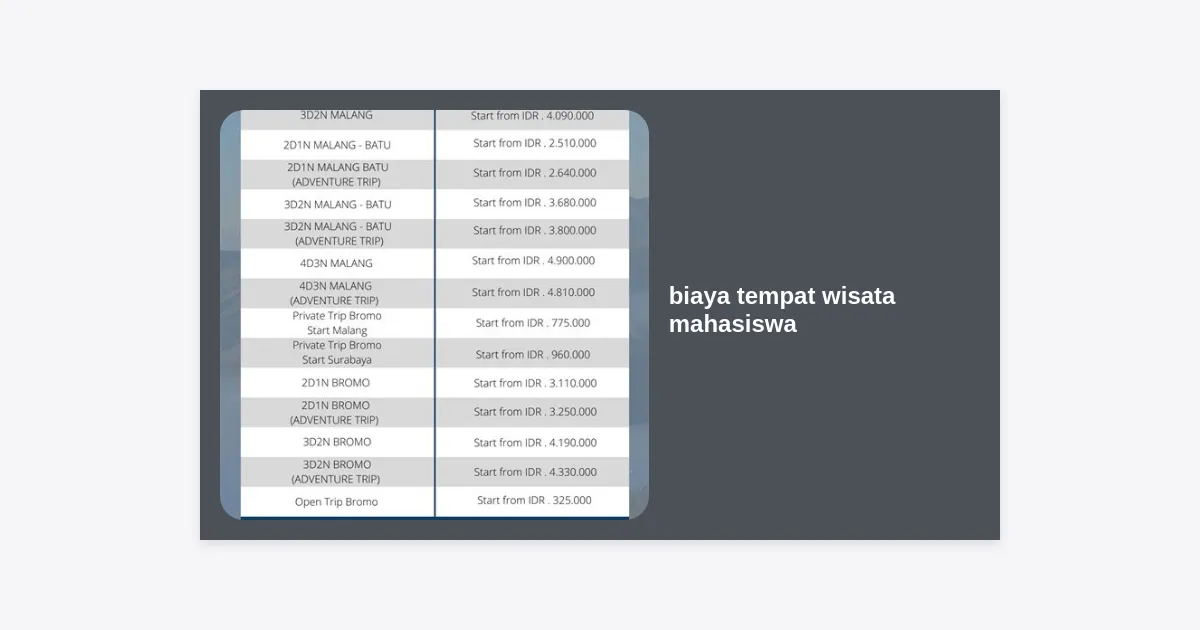 | 3D2N MALANG | Start from IDR . 4.090.000 |
|---|---|
| 2D1N MALANG - BATU | Start from IDR . 2.510.000 |
| 2D1N MALANG BATU (ADVENTURE TRIP) | Start from IDR . 2.640.000 |
| 3D2N MALANG - BATU | Start from IDR . 3.680.000 |
| 3D2N MALANG - BATU (ADVENTURE TRIP) | Start from IDR . 3.800.000 |
| 4D3N MALANG | Start from IDR . 4.900.000 |
| 4D3N MALANG (ADVENTURE TRIP) | Start from IDR . 4.810.000 |
| Private Trip Bromo Start Malang | Start from IDR . 775.000 |
| Private Trip Bromo Start Surabaya | Start from IDR . 960.000 |
| 2D1N BROMO | Start from IDR . 3.110.000 |
| 2D1N BROMO (ADVENTURE TRIP) | Start from IDR . 3.250.000 |
| 3D2N BROMO | Start from IDR . 4.190.000 |
| 3D2N BROMO (ADVENTURE TRIP) | Start from IDR . 4.330.000 |
| Open Trip Bromo | Start from IDR . 325.000 |

biaya tempat wisata mahasiswa